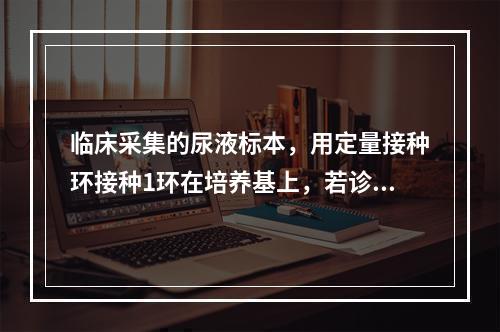 临床采集的尿液标本，用定量接种环接种1环在培养基上，若诊...